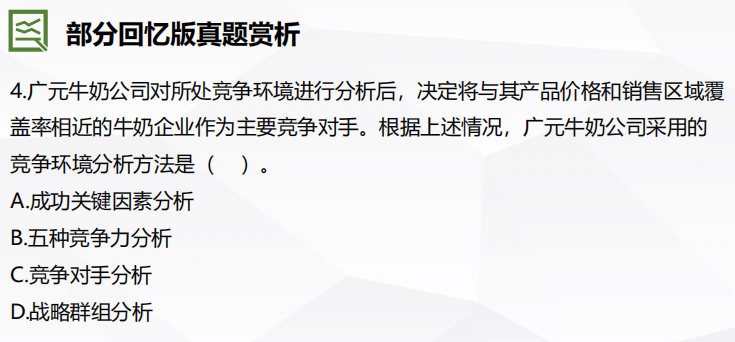 部分回忆版真题赏析

4.广元牛奶公司对所处竞争环境进行分析后，决定将与其产品价格和销售区域覆盖率相近的牛奶企业作为主要竞争对手。根据上述情况，广元牛奶公司采用的竞争环境分析方法是（　）。

A.成功关键因素分析

B.五种竞争力分析

C.竞争对手分析

D.战略群组分析